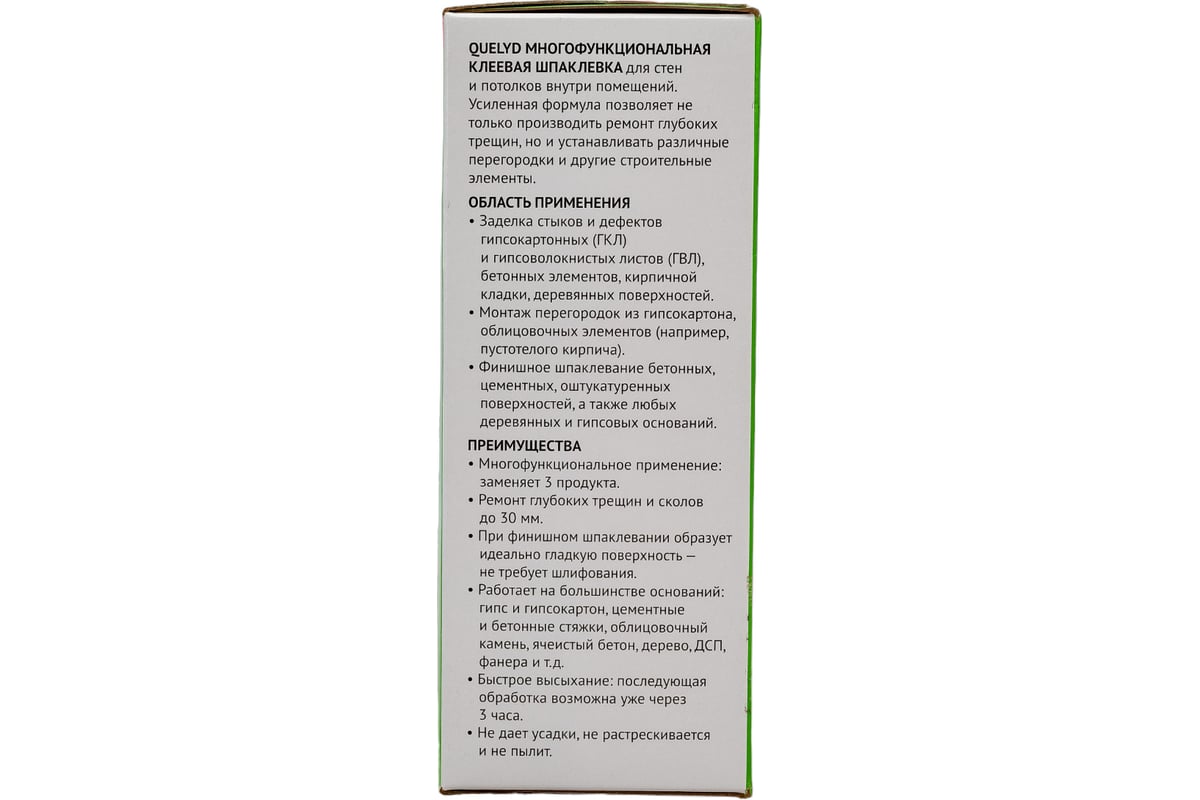 QUELYD МНОГОФУНКЦИОНАЛЬНАЯ КЛЕЕВАЯ ШПАКЛЕВКА для стен и потолков внутри помещений. Усиленная формула позволяет не только производить ремонт глубоких трещин, но и устанавливать различные перегородки и другие строительные элементы.

ОБЛАСТЬ ПРИМЕНЕНИЯ
• Заделка стыков и дефектов гипсокартонных (ГКЛ) и гипсоволокнистых листов (ГВЛ), бетонных элементов, кирпичной кладки, деревянных поверхностей.
• Монтаж перегородок из гипсокартона, облицовочных элементов (например, пустотелого кирпича).
• Финишное шпаклевание бетонных, цементных, оштукатуренных поверхностей, а также любых деревянных и гипсовых оснований.

ПРЕИМУЩЕСТВА
• Многофункциональное применение: заменяет 3 продукта.
• Ремонт глубоких трещин и сколов до 30 мм.
• При финишном шпаклевании образует идеально гладкую поверхность — не требует шлифования.
• Работает на большинстве оснований: гипс и гипсокартон, цементные и бетонные стяжки, облицовочный камень, ячеистый бетон, дерево, ДСП, фанера и т.д.
• Быстрое высыхание: последующая обработка возможна уже через 3 часа.
• Не дает усадки, не растрескивается и не пылит.